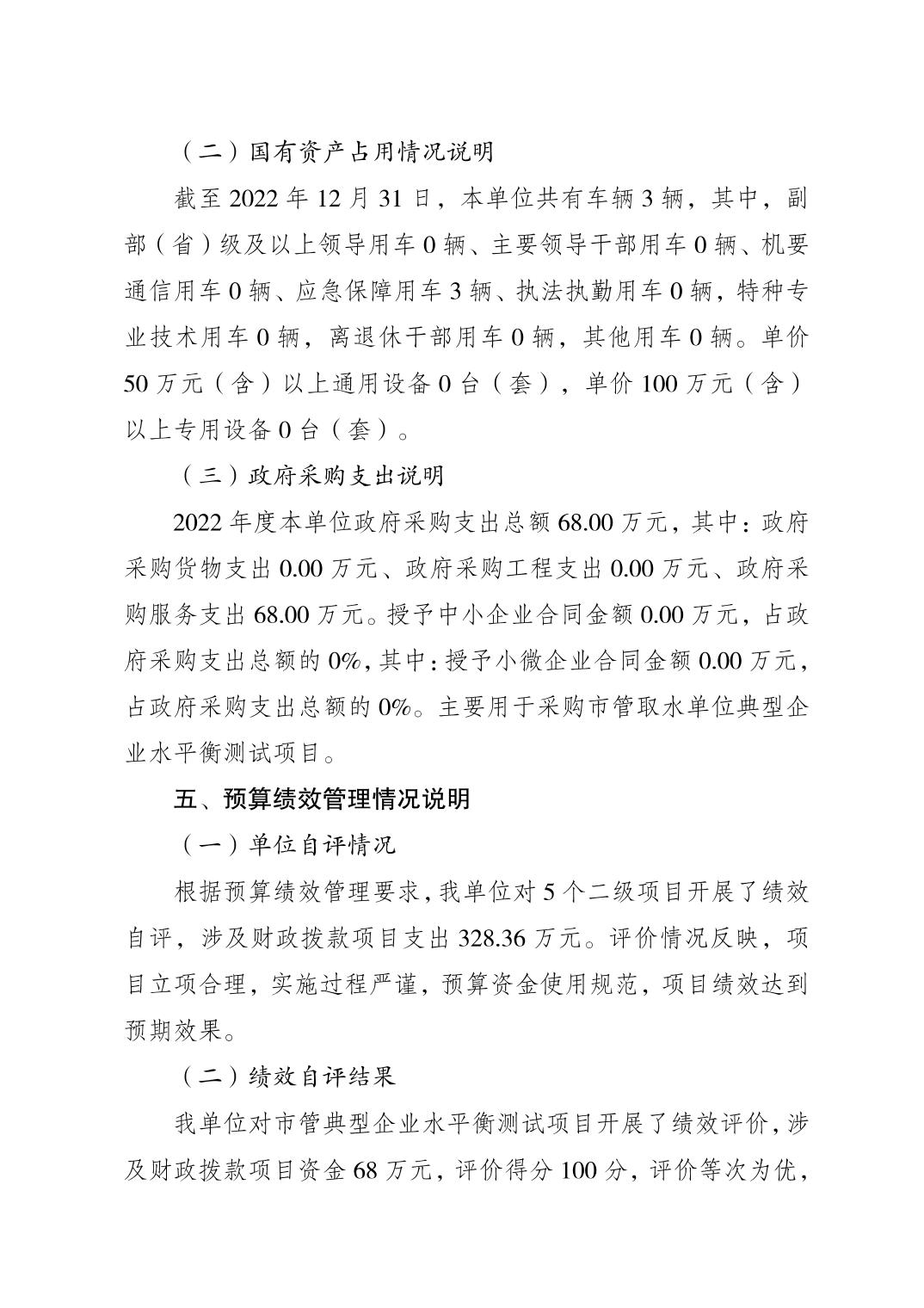 （二）国有资产占用情况说明

截至 2022 年 12 月 31 日，本单位共有车辆 3 辆，其中，副部（省）级及以上领导用车 0 辆、主要领导干部用车 0 辆、机要通信用车 0 辆、应急保障用车 3 辆、执法执勤用车 0 辆，特种专业技术用车 0 辆，离退休干部用车 0 辆，其他用车 0 辆。单价 50 万元（含）以上通用设备 0 台（套），单价 100 万元（含）以上专用设备 0 台（套）。

（三）政府采购支出说明

2022 年度本单位政府采购支出总额 68.00 万元，其中：政府采购货物支出 0.00 万元、政府采购工程支出 0.00 万元、政府采购服务支出 68.00 万元。授予中小企业合同金额 0.00 万元，占政府采购支出总额的 0%，其中：授予小微企业合同金额 0.00 万元，占政府采购支出总额的 0%。主要用于采购市管取水单位典型企业水平衡测试项目。

五、预算绩效管理情况说明

（一）单位自评情况

根据预算绩效管理要求，我单位对 5 个二级项目开展了绩效自评，涉及财政拨款项目支出 328.36 万元。评价情况反映，项目立项合理，实施过程严谨，预算资金使用规范，项目绩效达到预期效果。

（二）绩效自评结果

我单位对市管典型企业水平衡测试项目开展了绩效评价，涉及财政拨款项目资金 68 万元，评价得分 100 分，评价等次为优，